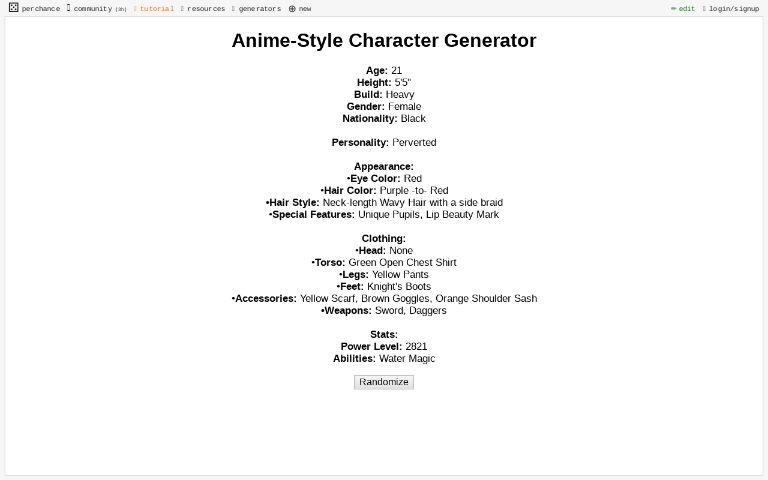 perchance community (3h) tutorial resources generators new
edit login/signup

Anime-Style Character Generator

Age: 21
Height: 5'5"
Build: Heavy
Gender: Female
Nationality: Black

Personality: Perverted

Appearance:
•Eye Color: Red
•Hair Color: Purple -to- Red
•Hair Style: Neck-length Wavy Hair with a side braid
•Special Features: Unique Pupils, Lip Beauty Mark

Clothing:
•Head: None
•Torso: Green Open Chest Shirt
•Legs: Yellow Pants
•Feet: Knight's Boots
•Accessories: Yellow Scarf, Brown Goggles, Orange Shoulder Sash
•Weapons: Sword, Daggers

Stats:
Power Level: 2821
Abilities: Water Magic

Randomize